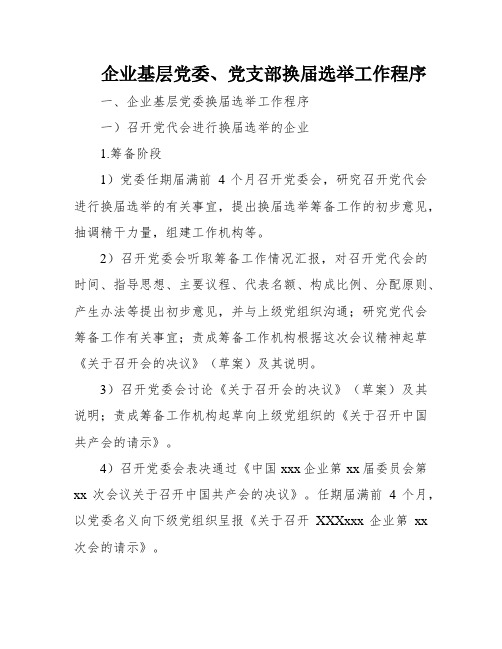 企业基层党委、党支部换届选举工作程序

一、企业基层党委换届选举工作程序

一）召开党代会进行换届选举的企业

1.筹备阶段

1）党委任期届满前 4 个月召开党委会，研究召开党代会进行换届选举的有关事宜，提出换届选举筹备工作的初步意见，抽调精干力量，组建工作机构等。

2）召开党委会听取筹备工作情况汇报，对召开党代会的时间、指导思想、主要议程、代表名额、构成比例、分配原则、产生办法等提出初步意见，并与上级党组织沟通；研究党代会筹备工作有关事宜；责成筹备工作机构根据这次会议精神起草《关于召开会的决议》（草案）及其说明。

3）召开党委会讨论《关于召开会的决议》（草案）及其说明；责成筹备工作机构起草向上级党组织的《关于召开中国共产会的请示》。

4）召开党委会表决通过《中国 xxx 企业第 xx 届委员会第 xx 次会议关于召开中国共产会的决议》。任期届满前 4 个月，以党委名义向下级党组织呈报《关于召开 XXXxxx 企业第 xx 次会的请示》。